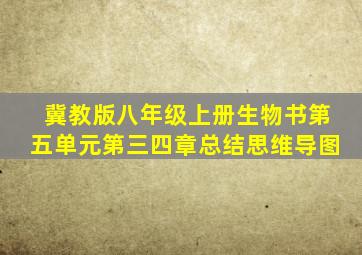 冀教版八年级上册生物书第五单元第三四章总结思维导图